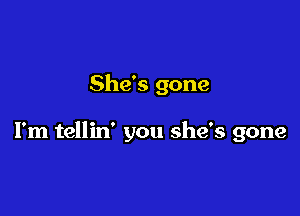 She's gone

I'm tellin' you she's gone